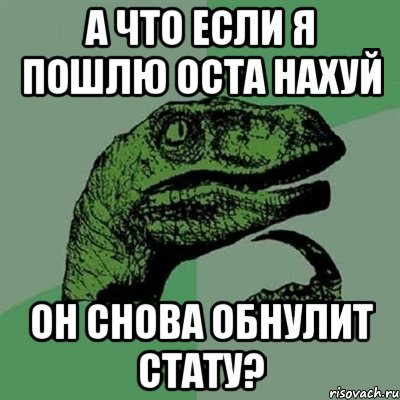 А ЧТО ЕСЛИ Я ПОШЛЮ ОСТА НАХУЙ

ОН СНОВА ОБНУЛИТ СТАТУ?

risovach.ru